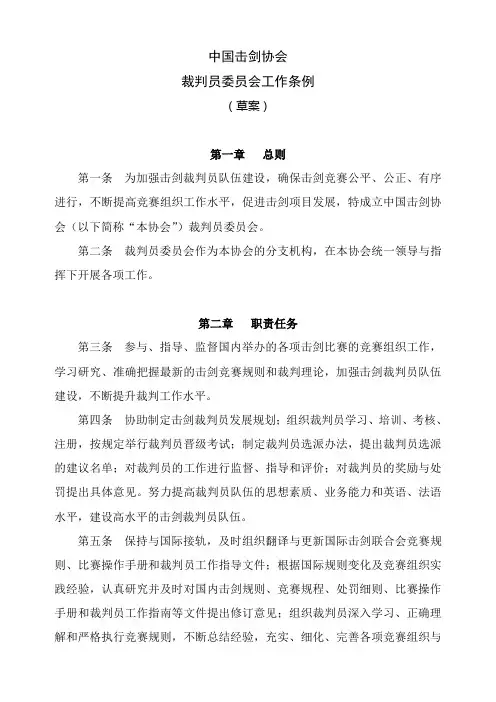 中国击剑协会

裁判员委员会工作条例

（草案）

第一章　总则

第一条　为加强击剑裁判员队伍建设，确保击剑竞赛公平、公正、有序进行，不断提高竞赛组织工作水平，促进击剑项目发展，特成立中国击剑协会（以下简称“本协会”）裁判员委员会。

第二条　裁判员委员会作为本协会的分支机构，在本协会统一领导与指挥下开展各项工作。

第二章　职责任务

第三条　参与、指导、监督国内举办的各项击剑比赛的竞赛组织工作，学习研究、准确把握最新的击剑竞赛规则和裁判理论，加强击剑裁判员队伍建设，不断提升裁判工作水平。

第四条　协助制定击剑裁判员发展规划；组织裁判员学习、培训、考核、注册，按规定举行裁判员晋级考试；制定裁判员选派办法，提出裁判员选派的建议名单；对裁判员的工作进行监督、指导和评价；对裁判员的奖励与处罚提出具体意见。努力提高裁判员队伍的思想素质、业务能力和英语、法语水平，建设高水平的击剑裁判员队伍。

第五条　保持与国际接轨，及时组织翻译与更新国际击剑联合会竞赛规则、比赛操作手册和裁判员工作指导文件；根据国际规则变化及竞赛组织实践经验，认真研究并及时对国内击剑规则、竞赛规程、处罚细则、比赛操作手册和裁判员工作指南等文件提出修订意见；组织裁判员深入学习、正确理解和严格执行竞赛规则，不断总结经验，充实、细化、完善各项竞赛组织与